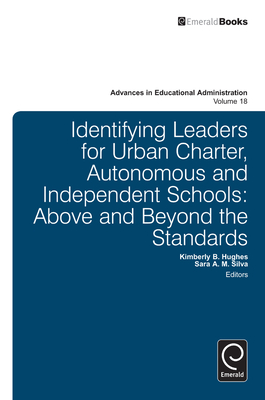 EmeraldBooks

Advances in Educational Administration
Volume 18

Identifying Leaders for Urban Charter, Autonomous and Independent Schools: Above and Beyond the Standards

Kimberly B. Hughes
Sara A. M. Silva
Editors

Emerald